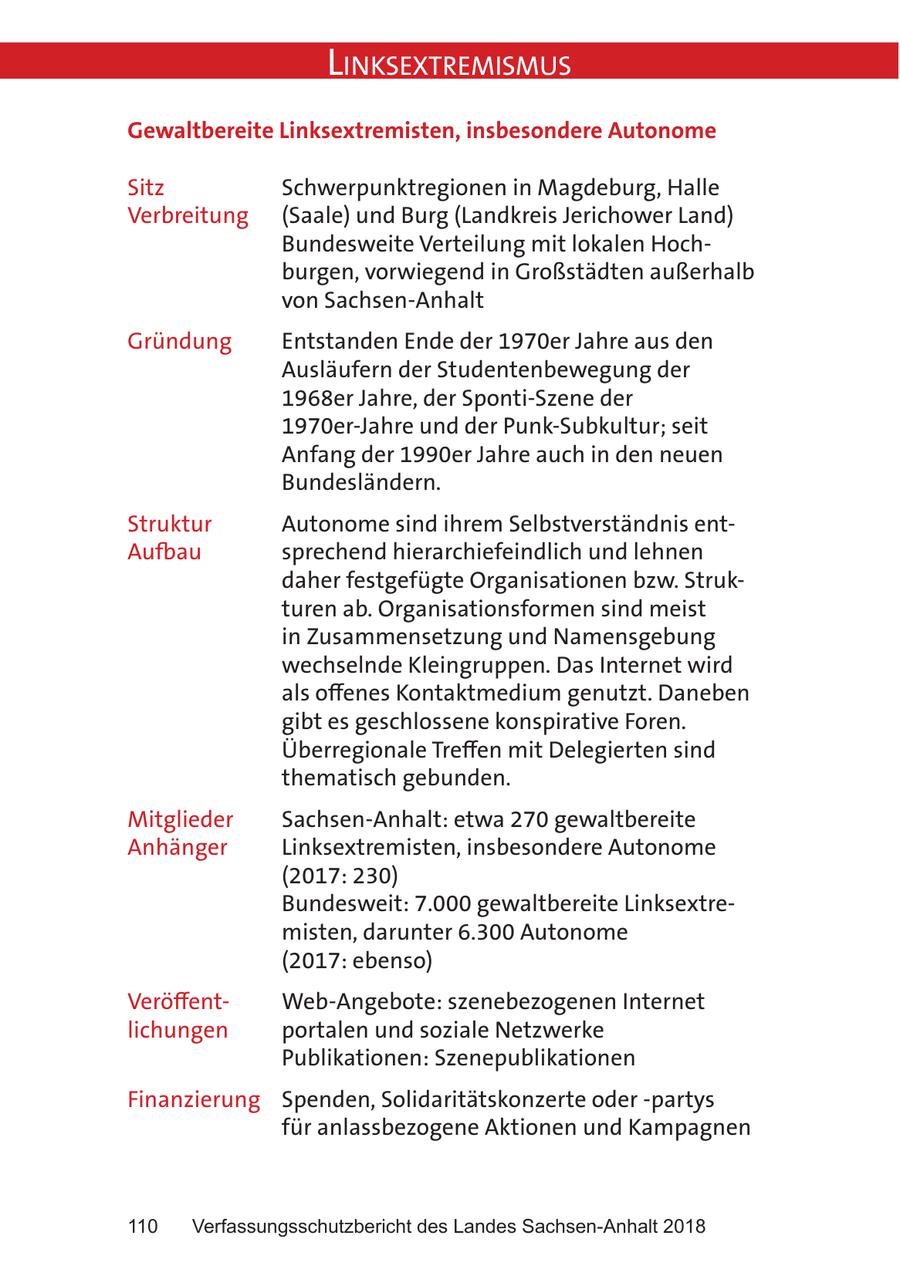 LINKSEXTREMISMUS

Gewaltbereite Linksextremisten, insbesondere Autonome

| | |
|---|---|
| Sitz Verbreitung | Schwerpunktregionen in Magdeburg, Halle (Saale) und Burg (Landkreis Jerichower Land) Bundesweite Verteilung mit lokalen Hochburgen, vorwiegend in Großstädten außerhalb von Sachsen-Anhalt |
| Gründung | Entstanden Ende der 1970er Jahre aus den Ausläufern der Studentenbewegung der 1968er Jahre, der Sponti-Szene der 1970er-Jahre und der Punk-Subkultur; seit Anfang der 1990er Jahre auch in den neuen Bundesländern. |
| Struktur Aufbau | Autonome sind ihrem Selbstverständnis entsprechend hierarchiefeindlich und lehnen daher festgefügte Organisationen bzw. Strukturen ab. Organisationsformen sind meist in Zusammensetzung und Namensgebung wechselnde Kleingruppen. Das Internet wird als offenes Kontaktmedium genutzt. Daneben gibt es geschlossene konspirative Foren. Überregionale Treffen mit Delegierten sind thematisch gebunden. |
| Mitglieder Anhänger | Sachsen-Anhalt: etwa 270 gewaltbereite Linksextremisten, insbesondere Autonome (2017: 230) Bundesweit: 7.000 gewaltbereite Linksextremisten, darunter 6.300 Autonome (2017: ebenso) |
| Veröffentlichungen | Web-Angebote: szenebezogenen Internet portalen und soziale Netzwerke Publikationen: Szenepublikationen |
| Finanzierung | Spenden, Solidaritätskonzerte oder -partys für anlassbezogene Aktionen und Kampagnen |

110 Verfassungsschutzbericht des Landes Sachsen-Anhalt 2018